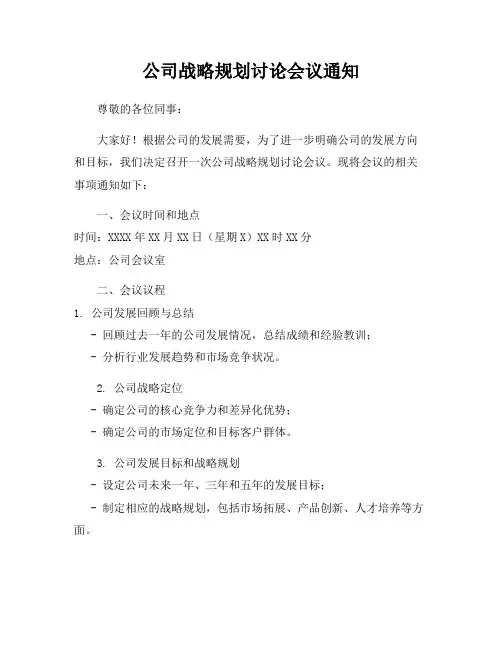 公司战略规划讨论会议通知

尊敬的各位同事：

大家好！根据公司的发展需要，为了进一步明确公司的发展方向和目标，我们决定召开一次公司战略规划讨论会议。现将会议的相关事项通知如下：

一、会议时间和地点

时间：XXXX 年 XX 月 XX 日（星期 X）XX 时 XX 分

地点：公司会议室

二、会议议程

1. 公司发展回顾与总结

- 回顾过去一年的公司发展情况，总结成绩和经验教训；

- 分析行业发展趋势和市场竞争状况。

2. 公司战略定位

- 确定公司的核心竞争力和差异化优势；

- 确定公司的市场定位和目标客户群体。

3. 公司发展目标和战略规划

- 设定公司未来一年、三年和五年的发展目标；

- 制定相应的战略规划，包括市场拓展、产品创新、人才培养等方面。